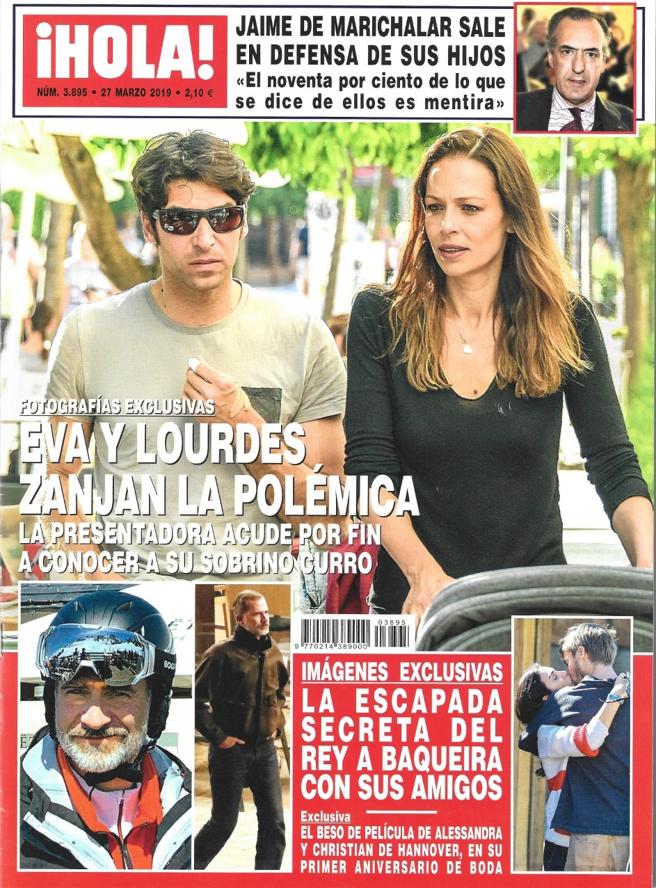 ¡HOLA!

NÚM. 3.895 • 27 MARZO 2019 • 2,10 €

JAIME DE MARICHALAR SALE EN DEFENSA DE SUS HIJOS

«El noventa por ciento de lo que se dice de ellos es mentira»

FOTOGRAFÍAS EXCLUSIVAS

EVA Y LOURDES ZANJAN LA POLÉMICA

LA PRESENTADORA ACUDE POR FIN A CONOCER A SU SOBRINO CURRO

03895

9 770214 389000

IMÁGENES EXCLUSIVAS

LA ESCAPADA SECRETA DEL REY A BAQUEIRA CON SUS AMIGOS

Exclusiva

EL BESO DE PELÍCULA DE ALESSANDRA Y CHRISTIAN DE HANNOVER, EN SU PRIMER ANIVERSARIO DE BODA